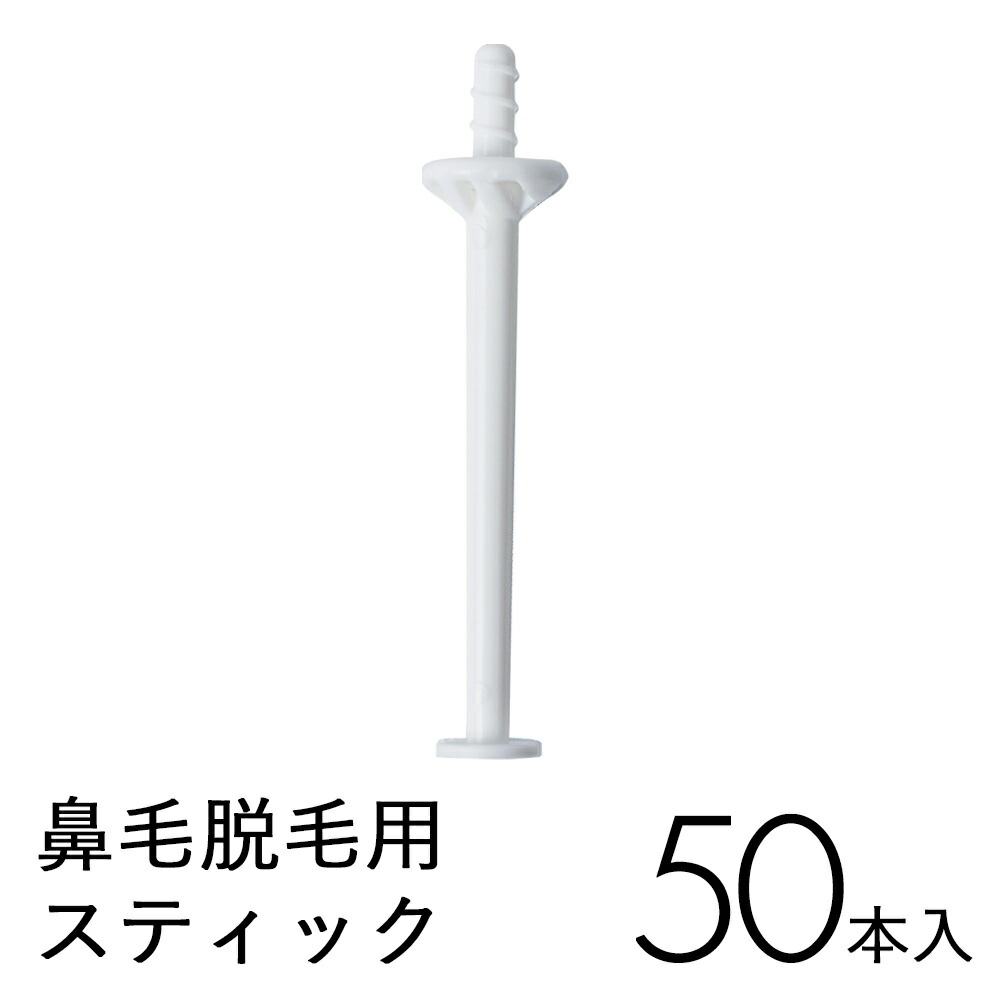 鼻毛脱毛用
スティック

50本入